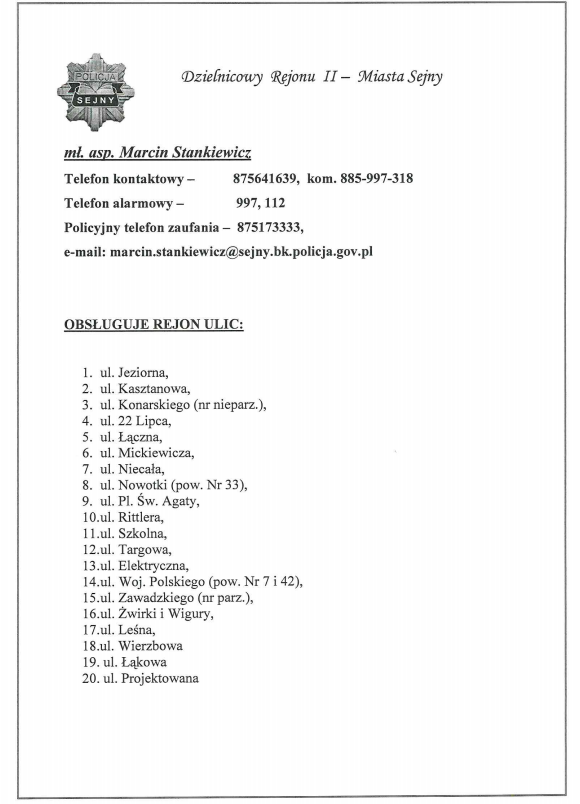 POLICJA
SEJNY

Dzielnicowy Rejonu II – Miasta Sejny

mł. asp. Marcin Stankiewicz

Telefon kontaktowy – 875641639, kom. 885-997-318

Telefon alarmowy – 997, 112

Policyjny telefon zaufania – 875173333,

e-mail: marcin.stankiewicz@sejny.bk.policja.gov.pl

OBSŁUGUJE REJON ULIC:

1. ul. Jeziorna,
2. ul. Kasztanowa,
3. ul. Konarskiego (nr nieparz.),
4. ul. 22 Lipca,
5. ul. Łączna,
6. ul. Mickiewicza,
7. ul. Niecała,
8. ul. Nowotki (pow. Nr 33),
9. ul. Pl. Św. Agaty,
10.ul. Rittlera,
11.ul. Szkolna,
12.ul. Targowa,
13.ul. Elektryczna,
14.ul. Woj. Polskiego (pow. Nr 7 i 42),
15.ul. Zawadzkiego (nr parz.),
16.ul. Żwirki i Wigury,
17.ul. Leśna,
18.ul. Wierzbowa
19. ul. Łąkowa
20. ul. Projektowana